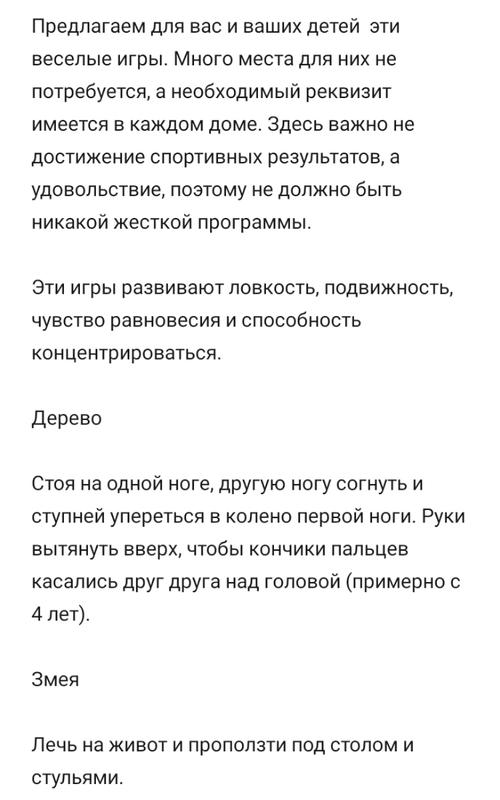 Предлагаем для вас и ваших детей эти веселые игры. Много места для них не потребуется, а необходимый реквизит имеется в каждом доме. Здесь важно не достижение спортивных результатов, а удовольствие, поэтому не должно быть никакой жесткой программы.

Эти игры развивают ловкость, подвижность, чувство равновесия и способность концентрироваться.

Дерево

Стоя на одной ноге, другую ногу согнуть и ступней упереться в колено первой ноги. Руки вытянуть вверх, чтобы кончики пальцев касались друг друга над головой (примерно с 4 лет).

Змея

Лечь на живот и проползти под столом и стульями.